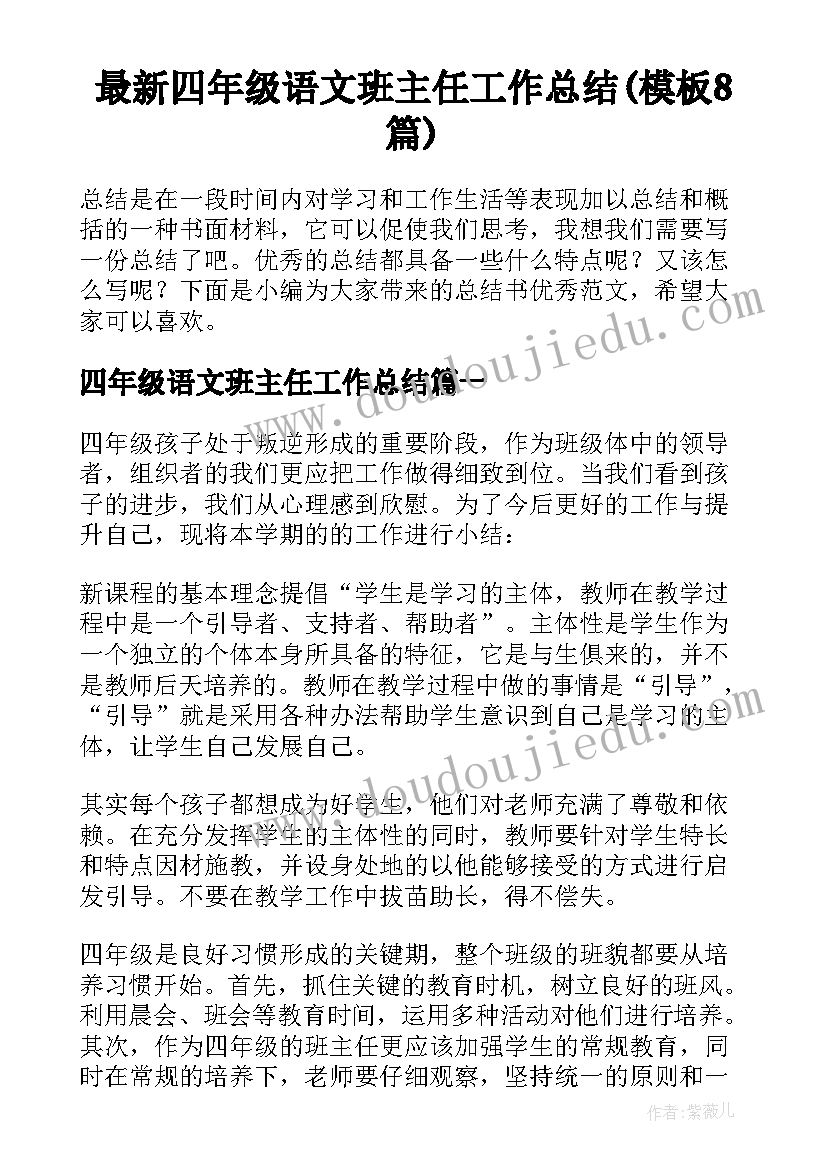 最新四年级语文班主任工作总结(模板8篇)

总结是在一段时间内对学习和工作生活等表现加以总结和概括的一种书面材料，它可以促使我们思考，我想我们需要写一份总结了吧。优秀的总结都具备一些什么特点呢？又该怎么写呢？下面是小编为大家带来的总结书优秀范文，希望大家可以喜欢。

四年级语文班主任工作总结篇一

四年级孩子处于叛逆形成的重要阶段，作为班级体中的领导者，组织者的我们更应把工作做得细致到位。当我们看到孩子的进步，我们从心理感到欣慰。为了今后更好的工作与提升自己，现将本学期的的工作进行小结：

新课程的基本理念提倡“学生是学习的主体，教师在教学过程中是一个引导者、支持者、帮助者”。主体性是学生作为一个独立的个体本身所具备的特征，它是与生俱来的，并不是教师后天培养的。教师在教学过程中做的事情是“引导”，“引导”就是采用各种办法帮助学生意识到自己是学习的主体，让学生自己发展自己。

其实每个孩子都想成为好学生，他们对老师充满了尊敬和依赖。在充分发挥学生的主体性的同时，教师要针对学生特长和特点因材施教，并设身处地的以他能够接受的方式进行启发引导。不要在教学工作中拔苗助长，得不偿失。

四年级是良好习惯形成的关键期，整个班级的班貌都要从培养习惯开始。首先，抓住关键的教育时机，树立良好的班风。利用晨会、班会等教育时间，运用多种活动对他们进行培养。其次，作为四年级的班主任更应该加强学生的常规教育，同时在常规的培养下，老师要仔细观察，坚持统一的原则和一

www.doudoujiedu.com

作者：紫薇儿